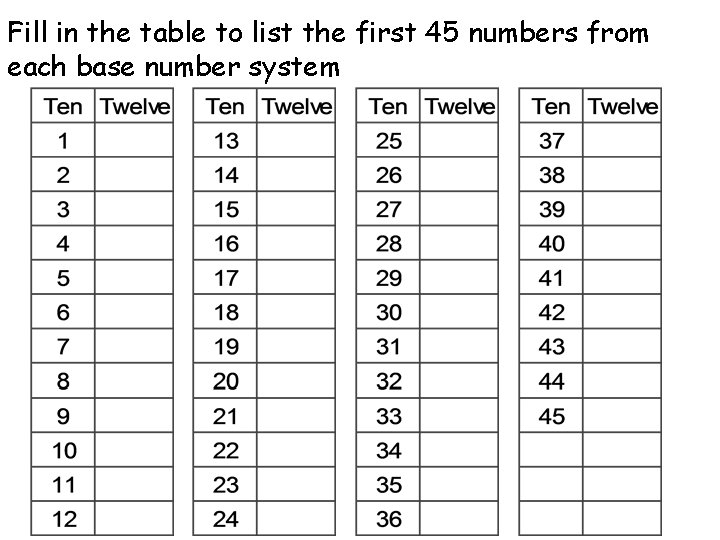 Fill in the table to list the first 45 numbers from each base number system

| Ten | Twelve |
|---|---|
| 1 | |
| 2 | |
| 3 | |
| 4 | |
| 5 | |
| 6 | |
| 7 | |
| 8 | |
| 9 | |
| 10 | |
| 11 | |
| 12 | |

| Ten | Twelve |
|---|---|
| 13 | |
| 14 | |
| 15 | |
| 16 | |
| 17 | |
| 18 | |
| 19 | |
| 20 | |
| 21 | |
| 22 | |
| 23 | |
| 24 | |

| Ten | Twelve |
|---|---|
| 25 | |
| 26 | |
| 27 | |
| 28 | |
| 29 | |
| 30 | |
| 31 | |
| 32 | |
| 33 | |
| 34 | |
| 35 | |
| 36 | |

| Ten | Twelve |
|---|---|
| 37 | |
| 38 | |
| 39 | |
| 40 | |
| 41 | |
| 42 | |
| 43 | |
| 44 | |
| 45 | |
| | |
| | |
| | |